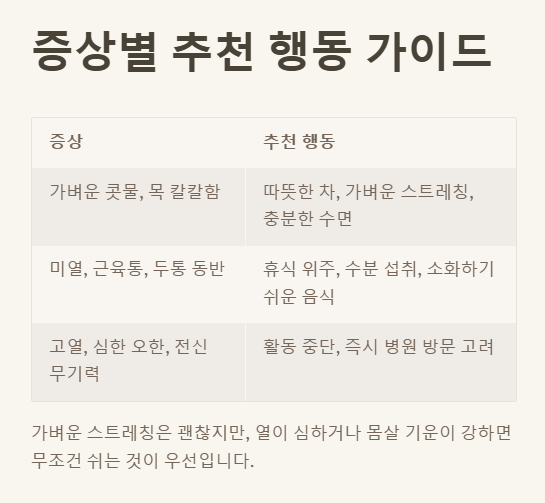 증상별 추천 행동 가이드

| 증상 | 추천 행동 |
|---|---|
| 가벼운 콧물, 목 칼칼함 | 따뜻한 차, 가벼운 스트레칭, 충분한 수면 |
| 미열, 근육통, 두통 동반 | 휴식 위주, 수분 섭취, 소화하기 쉬운 음식 |
| 고열, 심한 오한, 전신 무기력 | 활동 중단, 즉시 병원 방문 고려 |

가벼운 스트레칭은 괜찮지만, 열이 심하거나 몸살 기운이 강하면 무조건 쉬는 것이 우선입니다.